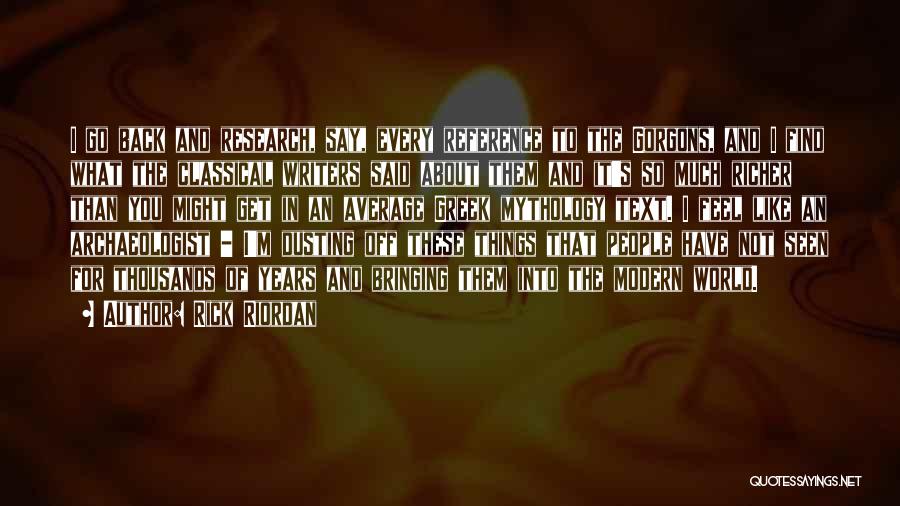 I GO BACK AND RESEARCH, SAY, EVERY REFERENCE TO THE GORGONS, AND I FIND WHAT THE CLASSICAL WRITERS SAID ABOUT THEM AND IT'S SO MUCH RICHER THAN YOU MIGHT GET IN AN AVERAGE GREEK MYTHOLOGY TEXT. I FEEL LIKE AN ARCHAEOLOGIST - I'M DUSTING OFF THESE THINGS THAT PEOPLE HAVE NOT SEEN FOR THOUSANDS OF YEARS AND BRINGING THEM INTO THE MODERN WORLD.

AUTHOR: RICK RIORDAN

QUOTESSAYINGS.NET